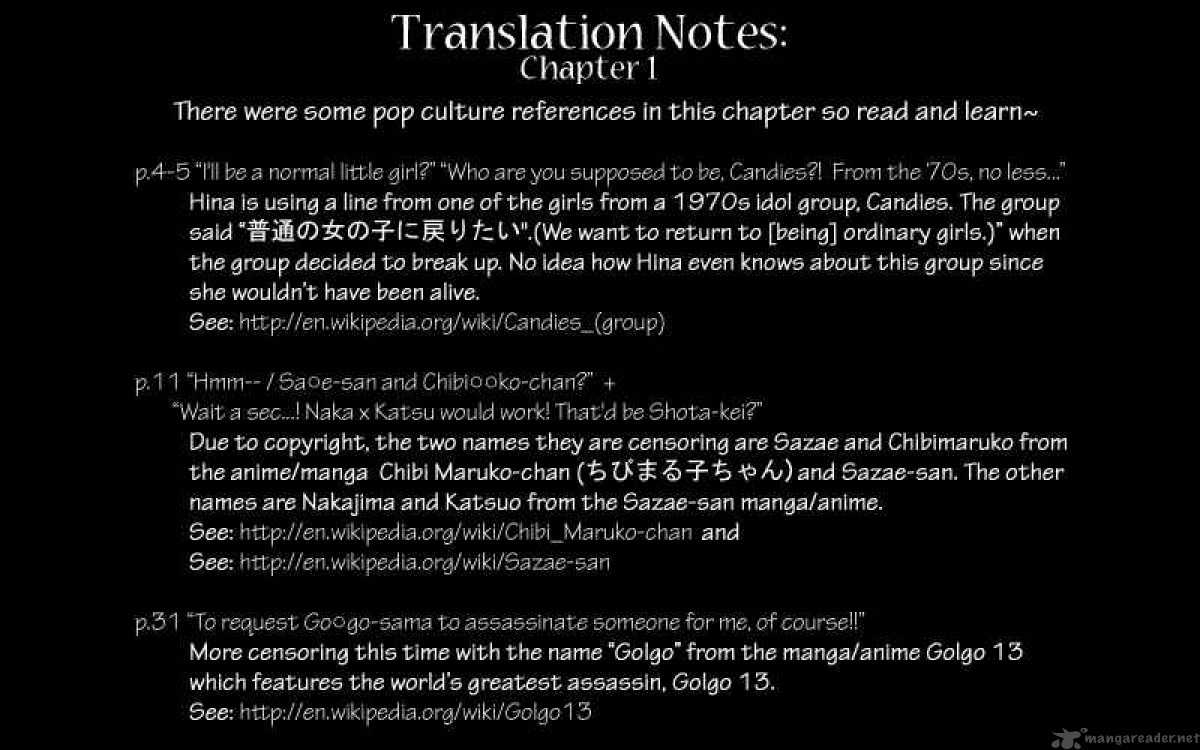 Translation Notes:
Chapter 1

There were some pop culture references in this chapter so read and learn~

p.4-5 "I'll be a normal little girl?" "Who are you supposed to be, Candies?! From the '70s, no less..."
Hina is using a line from one of the girls from a 1970s idol group, Candies. The group said "普通の女の子に戻りたい".(We want to return to [being] ordinary girls.)" when the group decided to break up. No idea how Hina even knows about this group since she wouldn't have been alive.
See: http://en.wikipedia.org/wiki/Candies_(group)

p.11 "Hmm-- / Sa○e-san and Chibi○○ko-chan?" +
"Wait a sec...! Naka x Katsu would work! That'd be Shota-kei?"
Due to copyright, the two names they are censoring are Sazae and Chibimaruko from the anime/manga Chibi Maruko-chan (ちびまる子ちゃん) and Sazae-san. The other names are Nakajima and Katsuo from the Sazae-san manga/anime.
See: http://en.wikipedia.org/wiki/Chibi_Maruko-chan and
See: http://en.wikipedia.org/wiki/Sazae-san

p.31 "To request Go○go-sama to assassinate someone for me, of course!!"
More censoring this time with the name "Golgo" from the manga/anime Golgo 13 which features the world's greatest assassin, Golgo 13.
See: http://en.wikipedia.org/wiki/Golgo13

mangareader.net